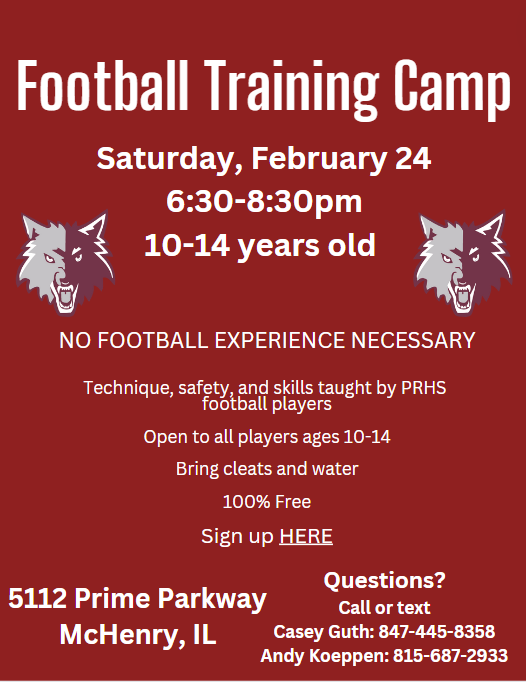 Football Training Camp

Saturday, February 24
6:30-8:30pm
10-14 years old

NO FOOTBALL EXPERIENCE NECESSARY

Technique, safety, and skills taught by PRHS football players

Open to all players ages 10-14

Bring cleats and water

100% Free

Sign up HERE

5112 Prime Parkway
McHenry, IL

Questions?
Call or text
Casey Guth: 847-445-8358
Andy Koeppen: 815-687-2933